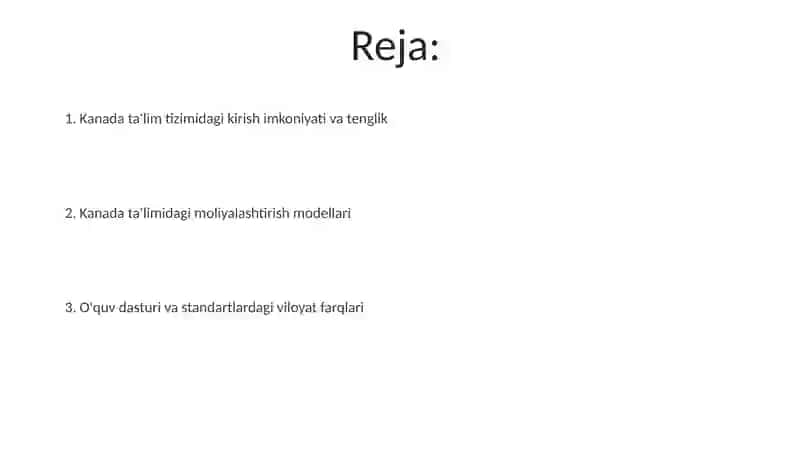 Reja:

1. Kanada ta'lim tizimidagi kirish imkoniyati va tenglik

2. Kanada ta'limidagi moliyalashtirish modellari

3. O'quv dasturi va standartlardagi viloyat farqlari